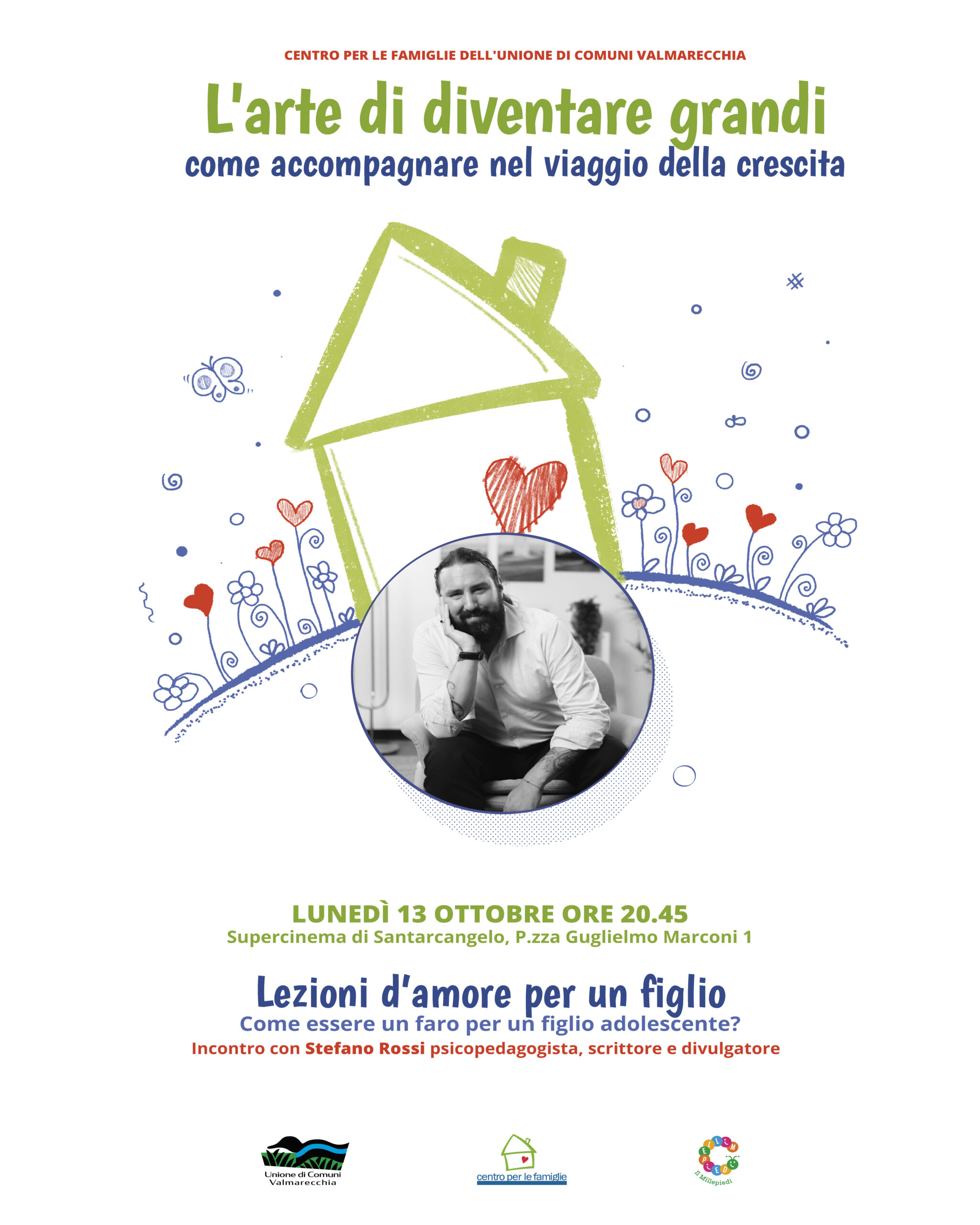 CENTRO PER LE FAMIGLIE DELL'UNIONE DI COMUNI VALMARECCHIA

L'arte di diventare grandi

come accompagnare nel viaggio della crescita

LUNEDÌ 13 OTTOBRE ORE 20.45

Supercinema di Santarcangelo, P.zza Guglielmo Marconi 1

Lezioni d'amore per un figlio

Come essere un faro per un figlio adolescente?

Incontro con Stefano Rossi psicopedagogista, scrittore e divulgatore

Unione di Comuni
Valmarecchia

centro per le famiglie

Il Millepiedi